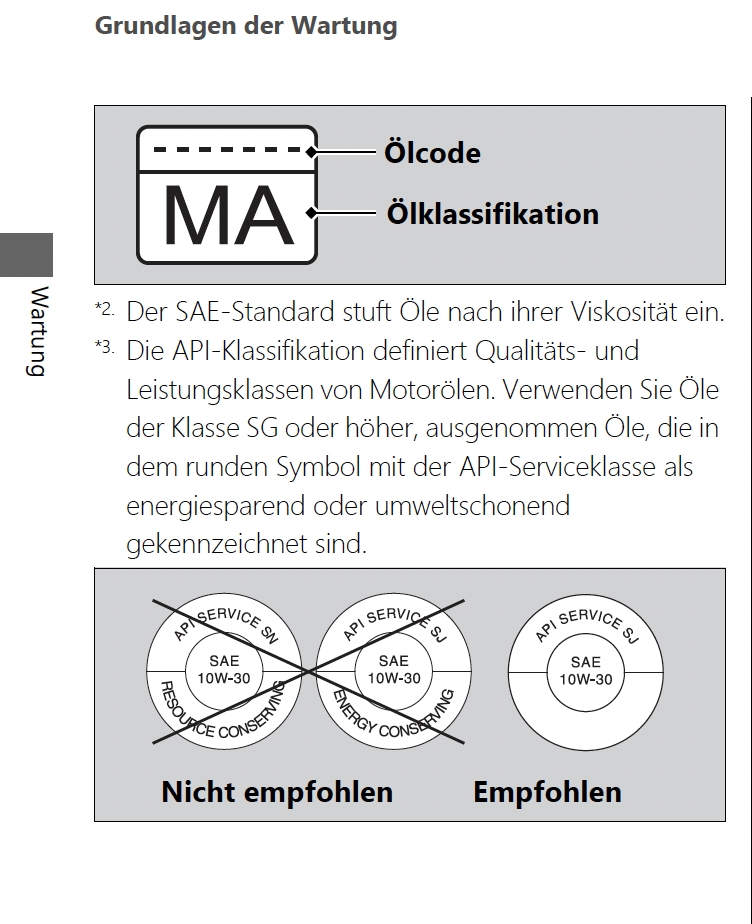 Grundlagen der Wartung

Wartung

MA
Ölcode
Ölklassifikation

*2. Der SAE-Standard stuft Öle nach ihrer Viskosität ein.
*3. Die API-Klassifikation definiert Qualitäts- und Leistungsklassen von Motorölen. Verwenden Sie Öle der Klasse SG oder höher, ausgenommen Öle, die in dem runden Symbol mit der API-Serviceklasse als energiesparend oder umweltschonend gekennzeichnet sind.

API SERVICE SN
SAE
10W-30
RESOURCE CONSERVING

API SERVICE SJ
SAE
10W-30
ENERGY CONSERVING

API SERVICE SJ
SAE
10W-30

Nicht empfohlen
Empfohlen